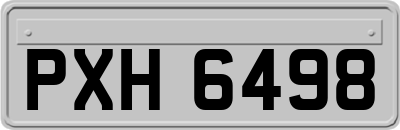 PXH 6498